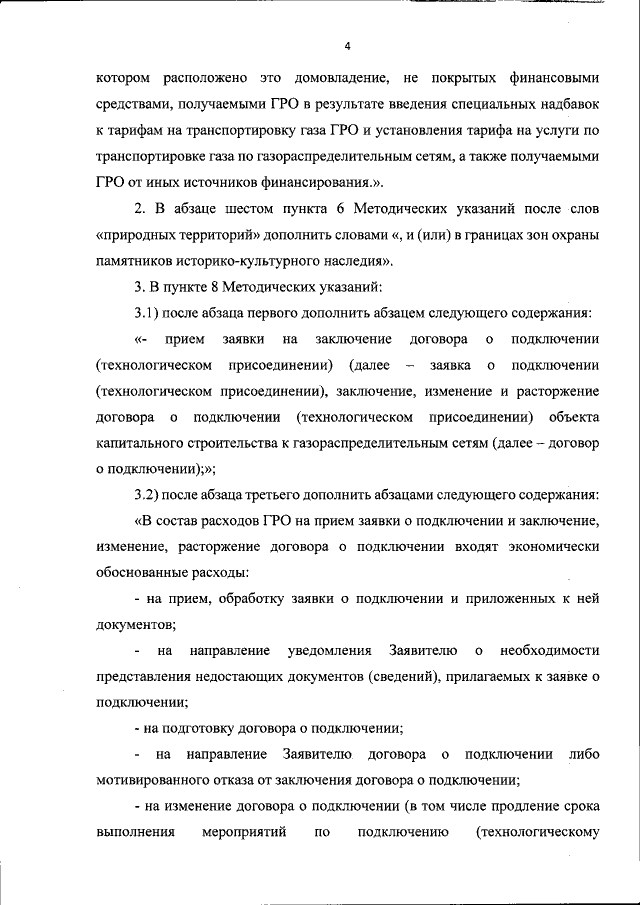 4

котором расположено это домовладение, не покрытых финансовыми средствами, получаемыми ГРО в результате введения специальных надбавок к тарифам на транспортировку газа ГРО и установления тарифа на услуги по транспортировке газа по газораспределительным сетям, а также получаемыми ГРО от иных источников финансирования.».

2. В абзаце шестом пункта 6 Методических указаний после слов «природных территорий» дополнить словами «, и (или) в границах зон охраны памятников историко-культурного наследия».

3. В пункте 8 Методических указаний:

3.1) после абзаца первого дополнить абзацем следующего содержания:

«- прием заявки на заключение договора о подключении (технологическом присоединении) (далее – заявка о подключении (технологическом присоединении), заключение, изменение и расторжение договора о подключении (технологическом присоединении) объекта капитального строительства к газораспределительным сетям (далее – договор о подключении);»;

3.2) после абзаца третьего дополнить абзацами следующего содержания:

«В состав расходов ГРО на прием заявки о подключении и заключение, изменение, расторжение договора о подключении входят экономически обоснованные расходы:

- на прием, обработку заявки о подключении и приложенных к ней документов;

- на направление уведомления Заявителю о необходимости представления недостающих документов (сведений), прилагаемых к заявке о подключении;

- на подготовку договора о подключении;

- на направление Заявителю договора о подключении либо мотивированного отказа от заключения договора о подключении;

- на изменение договора о подключении (в том числе продление срока выполнения мероприятий по подключению (технологическому